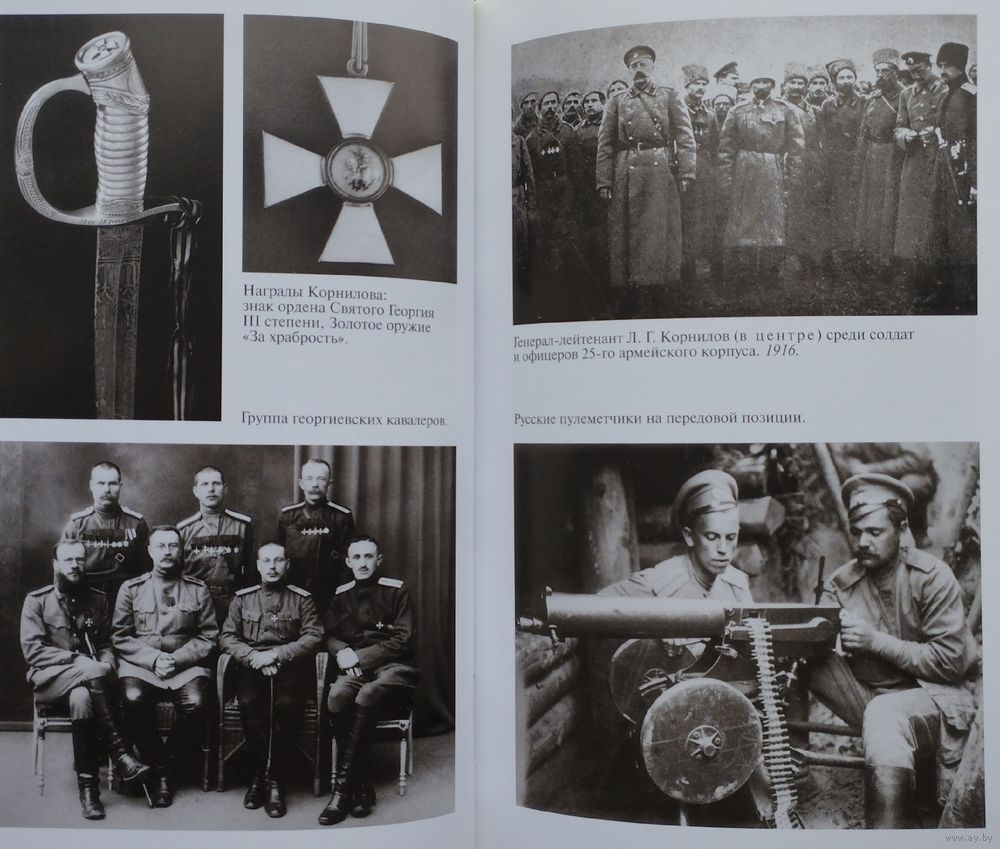 Награды Корнилова: знак ордена Святого Георгия III степени, Золотое оружие «За храбрость».

Группа георгиевских кавалеров.

Генерал-лейтенант Л. Г. Корнилов (в центре) среди солдат и офицеров 25-го армейского корпуса. 1916.

Русские пулеметчики на передовой позиции.

www.ay.by